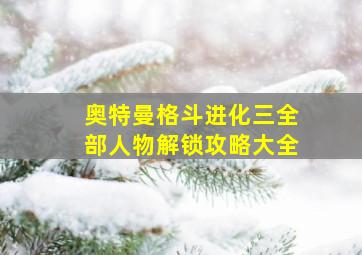 奥特曼格斗进化三全部人物解锁攻略大全